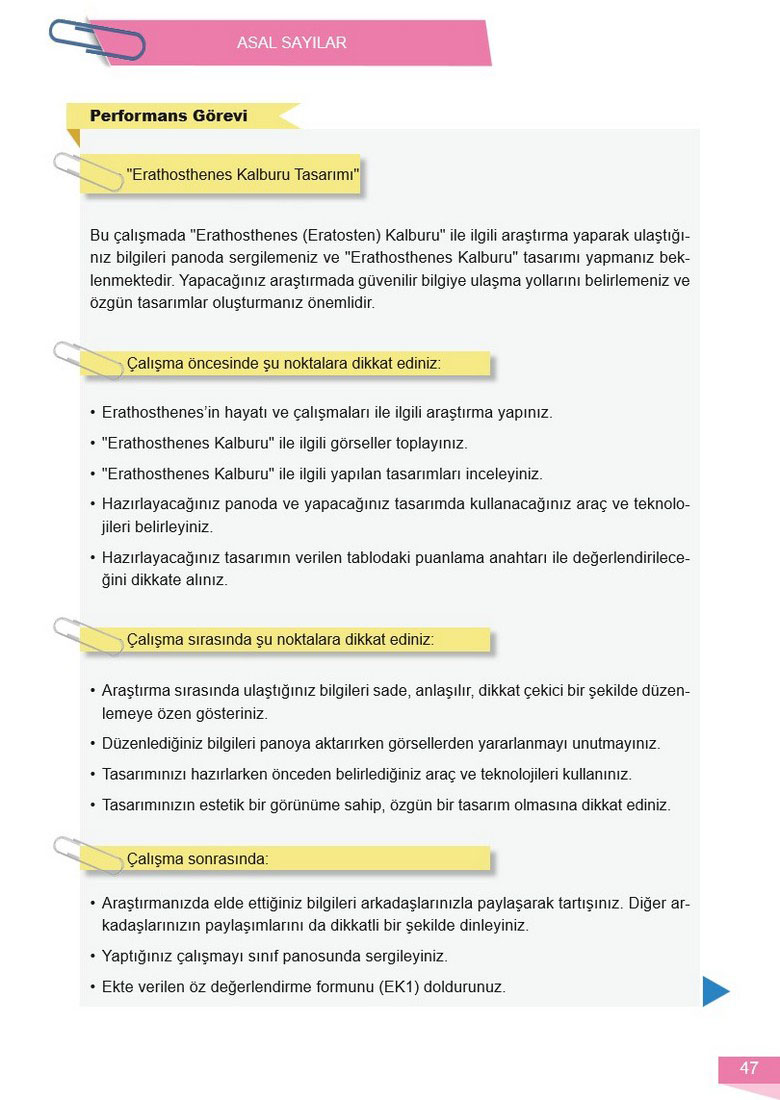 ASAL SAYILAR

Performans Görevi

"Erathosthenes Kalburu Tasarımı"

Bu çalışmada "Erathosthenes (Eratosten) Kalburu" ile ilgili araştırma yaparak ulaştığınız bilgileri panoda sergilemeniz ve "Erathosthenes Kalburu" tasarımı yapmanız beklenmektedir. Yapacağınız araştırmada güvenilir bilgiye ulaşma yollarını belirlemeniz ve özgün tasarımlar oluşturmanız önemlidir.

Çalışma öncesinde şu noktalara dikkat ediniz:

• Erathosthenes'in hayatı ve çalışmaları ile ilgili araştırma yapınız.
• "Erathosthenes Kalburu" ile ilgili görseller toplayınız.
• "Erathosthenes Kalburu" ile ilgili yapılan tasarımları inceleyiniz.
• Hazırlayacağınız panoda ve yapacağınız tasarımda kullanacağınız araç ve teknolojileri belirleyiniz.
• Hazırlayacağınız tasarımın verilen tablodaki puanlama anahtarı ile değerlendirileceğini dikkate alınız.

Çalışma sırasında şu noktalara dikkat ediniz:

• Araştırma sırasında ulaştığınız bilgileri sade, anlaşılır, dikkat çekici bir şekilde düzenlemeye özen gösteriniz.
• Düzenlediğiniz bilgileri panoya aktarırken görsellerden yararlanmayı unutmayınız.
• Tasarımınızı hazırlarken önceden belirlediğiniz araç ve teknolojileri kullanınız.
• Tasarımınızın estetik bir görünüme sahip, özgün bir tasarım olmasına dikkat ediniz.

Çalışma sonrasında:

• Araştırmanızda elde ettiğiniz bilgileri arkadaşlarınızla paylaşarak tartışınız. Diğer arkadaşlarınızın paylaşımlarını da dikkatli bir şekilde dinleyiniz.
• Yaptığınız çalışmayı sınıf panosunda sergileyiniz.
• Ekte verilen öz değerlendirme formunu (EK1) doldurunuz.

47